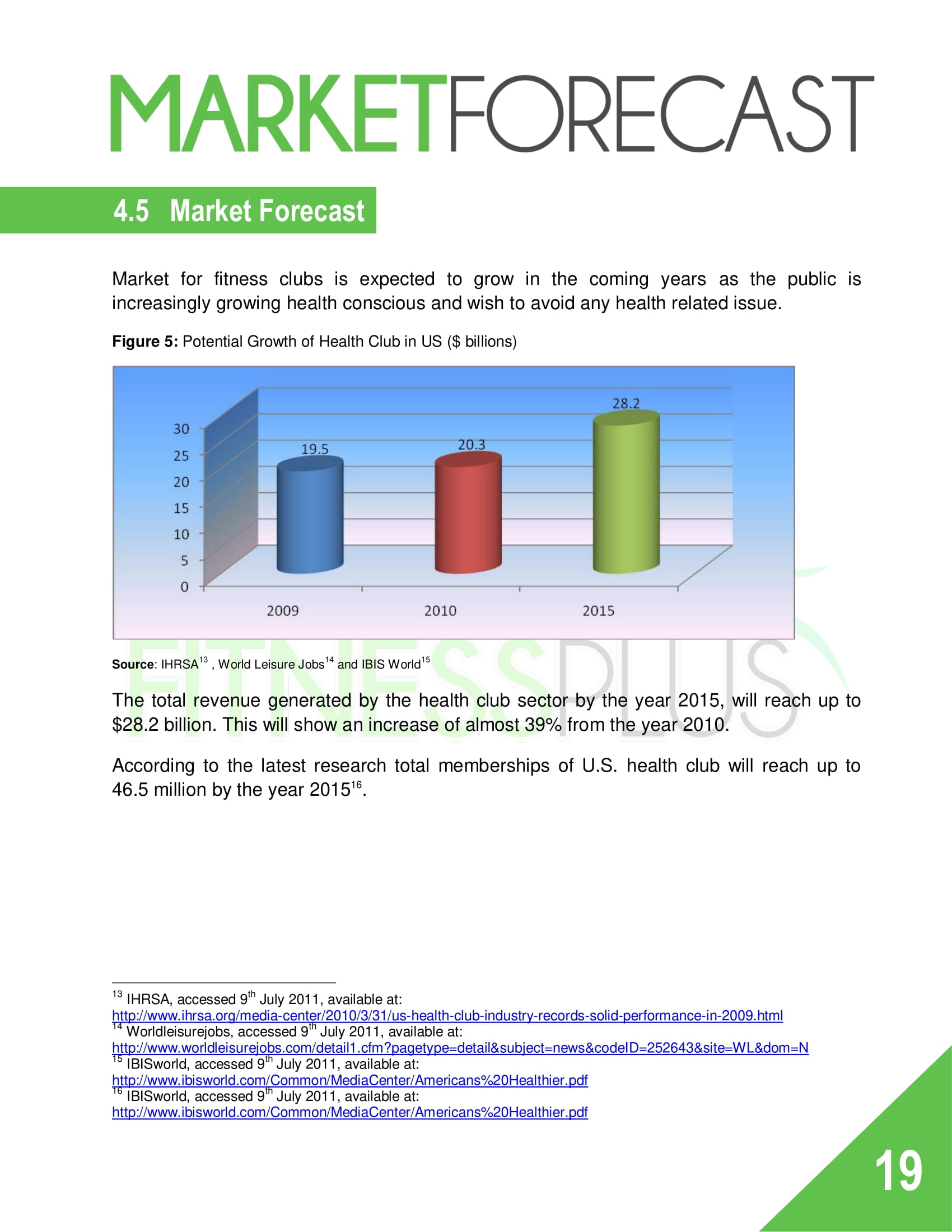 MARKETFORECAST

4.5 Market Forecast

Market for fitness clubs is expected to grow in the coming years as the public is increasingly growing health conscious and wish to avoid any health related issue.

Figure 5: Potential Growth of Health Club in US ($ billions)

30
25
20
15
10
5
0
19.5
20.3
28.2
2009
2010
2015

Source: IHRSA$^{13}$ , World Leisure Jobs$^{14}$ and IBIS World$^{15}$

The total revenue generated by the health club sector by the year 2015, will reach up to $28.2 billion. This will show an increase of almost 39% from the year 2010.

According to the latest research total memberships of U.S. health club will reach up to 46.5 million by the year 2015$^{16}$.

$^{13}$ IHRSA, accessed 9th July 2011, available at:
http://www.ihrsa.org/media-center/2010/3/31/us-health-club-industry-records-solid-performance-in-2009.html
$^{14}$ Worldleisurejobs, accessed 9th July 2011, available at:
http://www.worldleisurejobs.com/detail1.cfm?pagetype=detail&subject=news&codeID=252643&site=WL&dom=N
$^{15}$ IBISworld, accessed 9th July 2011, available at:
http://www.ibisworld.com/Common/MediaCenter/Americans%20Healthier.pdf
$^{16}$ IBISworld, accessed 9th July 2011, available at:
http://www.ibisworld.com/Common/MediaCenter/Americans%20Healthier.pdf

19

FITNESSPLUS